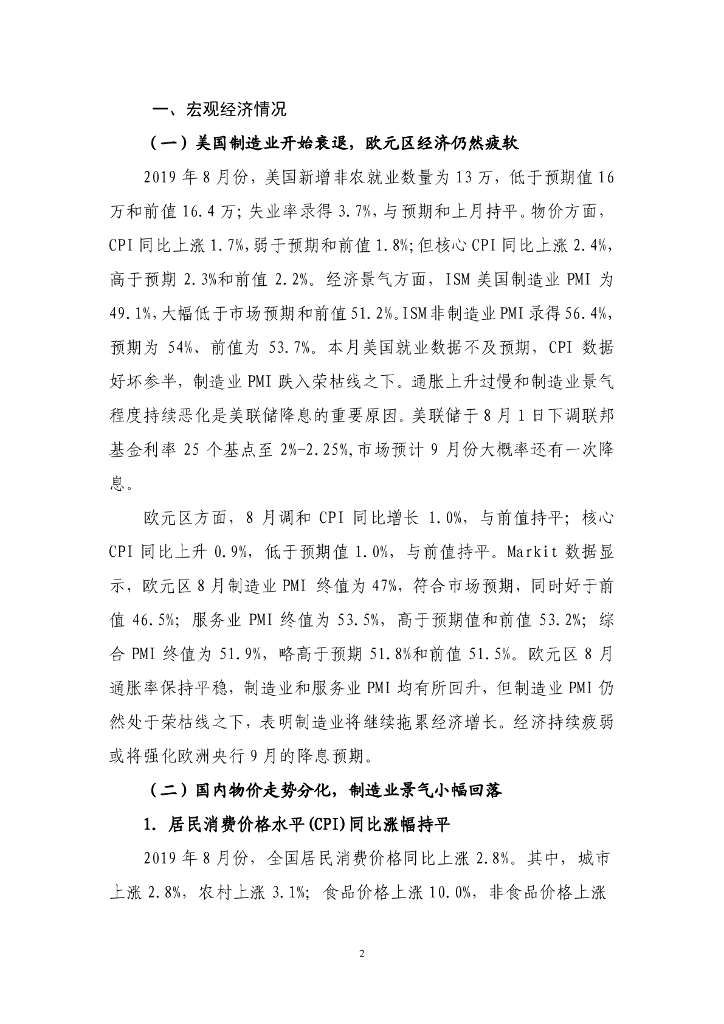 一、宏观经济情况

（一）美国制造业开始衰退，欧元区经济仍然疲软

2019 年 8 月份，美国新增非农就业数量为 13 万，低于预期值 16 万和前值 16.4 万；失业率录得 3.7%，与预期和上月持平。物价方面，CPI 同比上涨 1.7%，弱于预期和前值 1.8%；但核心 CPI 同比上涨 2.4%，高于预期 2.3%和前值 2.2%。经济景气方面，ISM 美国制造业 PMI 为 49.1%，大幅低于市场预期和前值 51.2%。ISM 非制造业 PMI 录得 56.4%，预期为 54%、前值为 53.7%。本月美国就业数据不及预期，CPI 数据好坏参半，制造业 PMI 跌入荣枯线之下。通胀上升过慢和制造业景气程度持续恶化是美联储降息的重要原因。美联储于 8 月 1 日下调联邦基金利率 25 个基点至 2%-2.25%，市场预计 9 月份大概率还有一次降息。

欧元区方面，8 月调和 CPI 同比增长 1.0%，与前值持平；核心 CPI 同比上升 0.9%，低于预期值 1.0%，与前值持平。Markit 数据显示，欧元区 8 月制造业 PMI 终值为 47%，符合市场预期，同时好于前值 46.5%；服务业 PMI 终值为 53.5%，高于预期值和前值 53.2%；综合 PMI 终值为 51.9%，略高于预期 51.8%和前值 51.5%。欧元区 8 月通胀率保持平稳，制造业和服务业 PMI 均有所回升，但制造业 PMI 仍然处于荣枯线之下，表明制造业将继续拖累经济增长。经济持续疲弱或将强化欧洲央行 9 月的降息预期。

（二）国内物价走势分化，制造业景气小幅回落

1. 居民消费价格水平(CPI)同比涨幅持平

2019 年 8 月份，全国居民消费价格同比上涨 2.8%。其中，城市上涨 2.8%，农村上涨 3.1%；食品价格上涨 10.0%，非食品价格上涨

2